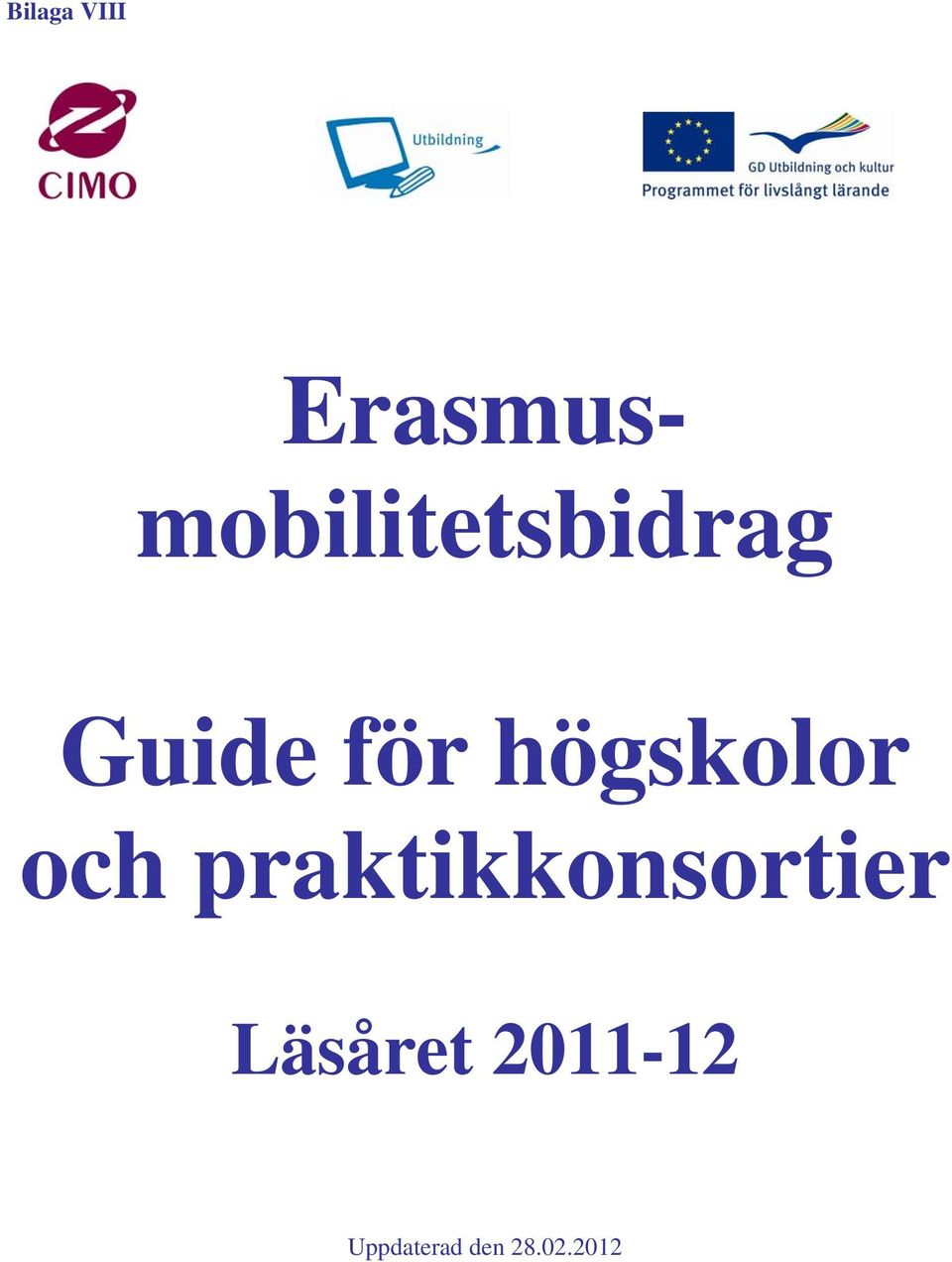 Bilaga VIII

CIMO

Utbildning

GD Utbildning och kultur
Programmet för livslångt lärande

Erasmus-mobilitetsbidrag

Guide för högskolor och praktikkonsortier

Läsåret 2011-12

Uppdaterad den 28.02.2012